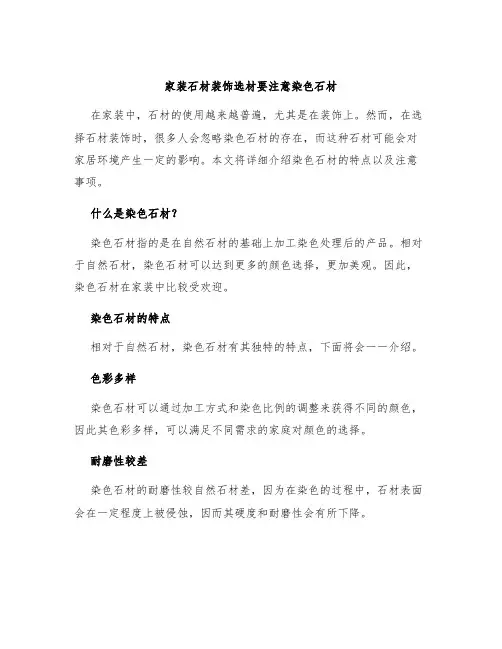 家装石材装饰选材要注意染色石材

在家装中，石材的使用越来越普遍，尤其是在装饰上。然而，在选择石材装饰时，很多人会忽略染色石材的存在，而这种石材可能会对家居环境产生一定的影响。本文将详细介绍染色石材的特点以及注意事项。

什么是染色石材？

染色石材指的是在自然石材的基础上加工染色处理后的产品。相对于自然石材，染色石材可以达到更多的颜色选择，更加美观。因此，染色石材在家装中比较受欢迎。

染色石材的特点

相对于自然石材，染色石材有其独特的特点，下面将会一一介绍。

色彩多样

染色石材可以通过加工方式和染色比例的调整来获得不同的颜色，因此其色彩多样，可以满足不同需求的家庭对颜色的选择。

耐磨性较差

染色石材的耐磨性较自然石材差，因为在染色的过程中，石材表面会在一定程度上被侵蚀，因而其硬度和耐磨性会有所下降。